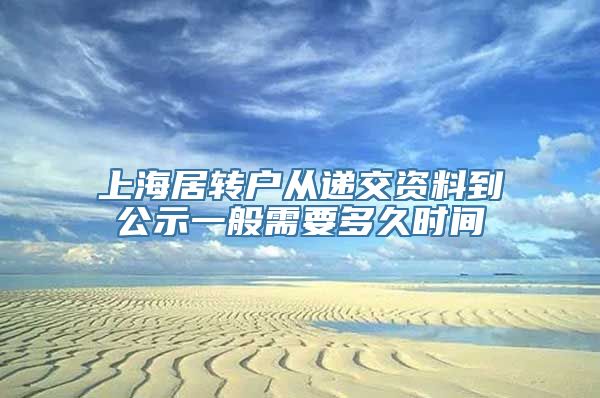 上海居转户从递交资料到公示一般需要多久时间